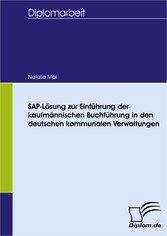 Diplomarbeit

Natalie Mai

SAP-Lösung zur Einführung der kaufmännischen Buchführung in den deutschen kommunalen Verwaltungen

Diplom.de